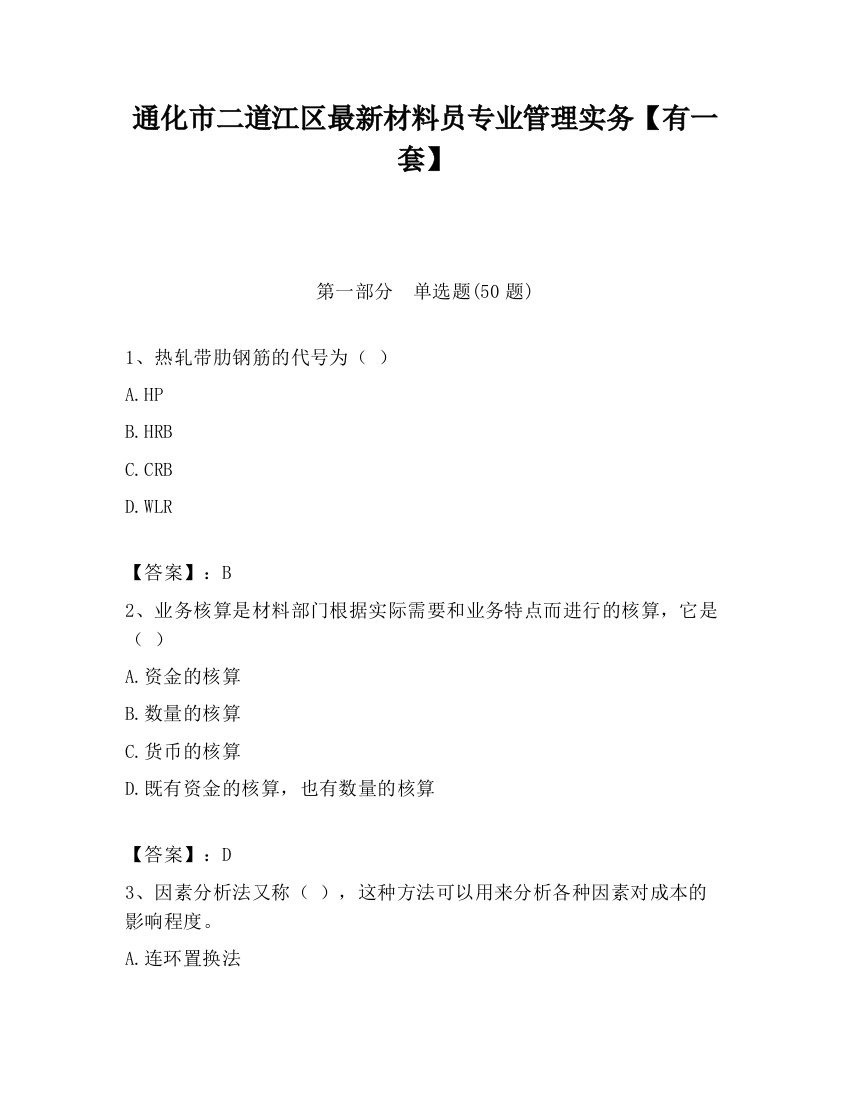 通化市二道江区最新材料员专业管理实务【有一套】

第一部分　单选题(50 题)

1、热轧带肋钢筋的代号为（ ）

A. HP

B. HRB

C. CRB

D. WLR

【答案】：B

2、业务核算是材料部门根据实际需要和业务特点而进行的核算，它是（ ）

A. 资金的核算

B. 数量的核算

C. 货币的核算

D. 既有资金的核算，也有数量的核算

【答案】：D

3、因素分析法又称（ ），这种方法可以用来分析各种因素对成本的影响程度。

A. 连环置换法